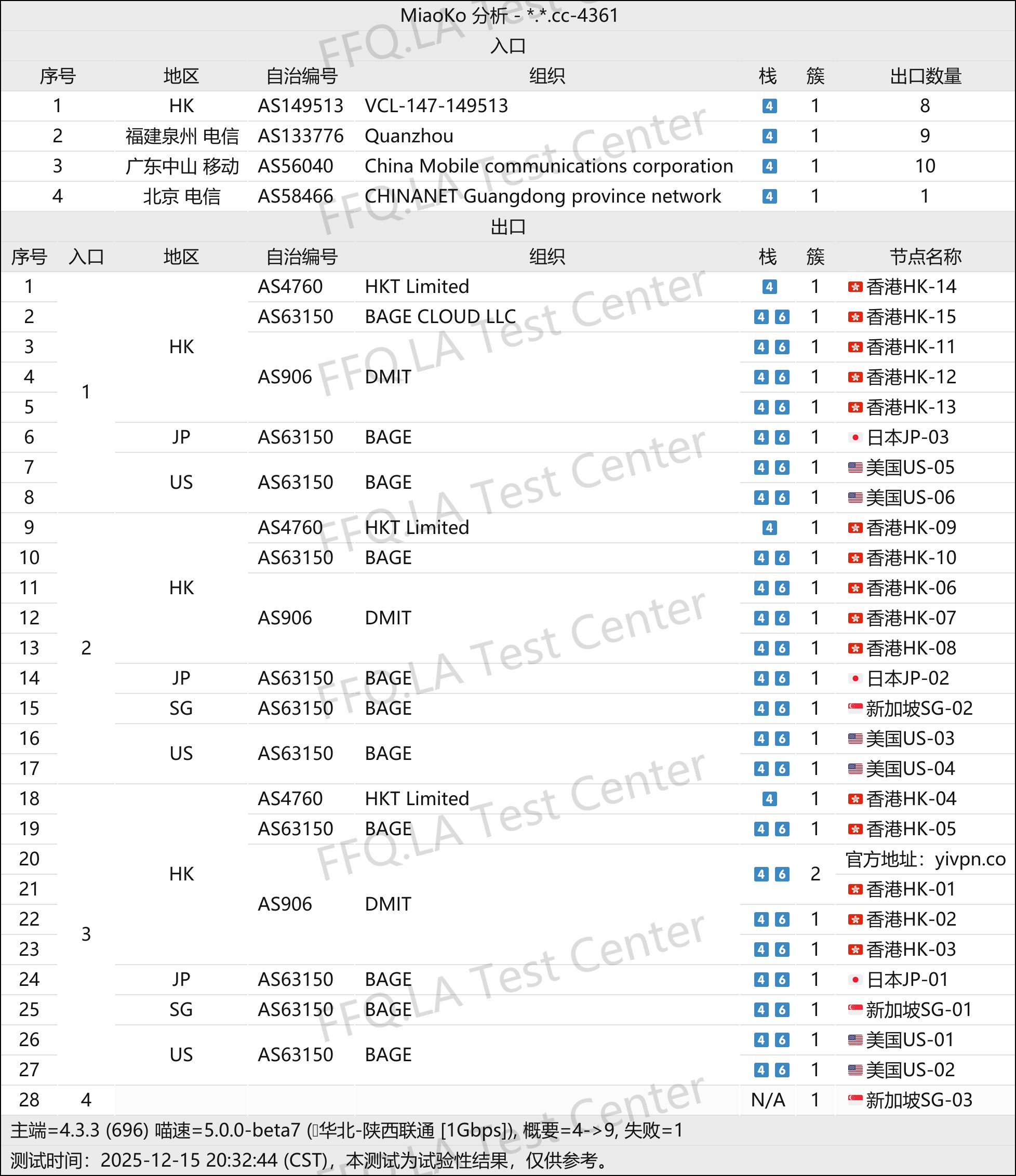 MiaoKo 分析 - *.*.cc-4361

入口

| 序号 | 地区 | 自治编号 | 组织 | 栈 | 簇 | 出口数量 |
|---|---|---|---|---|---|---|
| 1 | HK | AS149513 | VCL-147-149513 | 4 | 1 | 8 |
| 2 | 福建泉州 电信 | AS133776 | Quanzhou | 4 | 1 | 9 |
| 3 | 广东中山 移动 | AS56040 | China Mobile communications corporation | 4 | 1 | 10 |
| 4 | 北京 电信 | AS58466 | CHINANET Guangdong province network | 4 | 1 | 1 |

出口

| 序号 | 入口 | 地区 | 自治编号 | 组织 | 栈 | 簇 | 节点名称 |
|---|---|---|---|---|---|---|---|
| 1 | 1 | HK | AS4760 | HKT Limited | 4 | 1 | 香港HK-14 |
| 2 | | | AS63150 | BAGE CLOUD LLC | 4 6 | 1 | 香港HK-15 |
| 3 | | | AS906 | DMIT | 4 6 | 1 | 香港HK-11 |
| 4 | | | | | 4 6 | 1 | 香港HK-12 |
| 5 | | | | | 4 6 | 1 | 香港HK-13 |
| 6 | | JP | AS63150 | BAGE | 4 6 | 1 | 日本JP-03 |
| 7 | | US | AS63150 | BAGE | 4 6 | 1 | 美国US-05 |
| 8 | | | | | 4 6 | 1 | 美国US-06 |
| 9 | 2 | HK | AS4760 | HKT Limited | 4 | 1 | 香港HK-09 |
| 10 | | | AS63150 | BAGE | 4 6 | 1 | 香港HK-10 |
| 11 | | | AS906 | DMIT | 4 6 | 1 | 香港HK-06 |
| 12 | | | | | 4 6 | 1 | 香港HK-07 |
| 13 | | | | | 4 6 | 1 | 香港HK-08 |
| 14 | | JP | AS63150 | BAGE | 4 6 | 1 | 日本JP-02 |
| 15 | | SG | AS63150 | BAGE | 4 6 | 1 | 新加坡SG-02 |
| 16 | | US | AS63150 | BAGE | 4 6 | 1 | 美国US-03 |
| 17 | | | | | 4 6 | 1 | 美国US-04 |
| 18 | 3 | HK | AS4760 | HKT Limited | 4 | 1 | 香港HK-04 |
| 19 | | | AS63150 | BAGE | 4 6 | 1 | 香港HK-05 |
| 20 | | | AS906 | DMIT | 4 6 | 2 | 官方地址：yivpn.co |
| 21 | | | | | | | 香港HK-01 |
| 22 | | | | | 4 6 | 1 | 香港HK-02 |
| 23 | | | | | 4 6 | 1 | 香港HK-03 |
| 24 | | JP | AS63150 | BAGE | 4 6 | 1 | 日本JP-01 |
| 25 | | SG | AS63150 | BAGE | 4 6 | 1 | 新加坡SG-01 |
| 26 | | US | AS63150 | BAGE | 4 6 | 1 | 美国US-01 |
| 27 | | | | | 4 6 | 1 | 美国US-02 |
| 28 | 4 | | | | N/A | 1 | 新加坡SG-03 |

主端=4.3.3 (696) 喵速=5.0.0-beta7 (华北-陕西联通 [1Gbps]), 概要=4->9, 失败=1

测试时间：2025-12-15 20:32:44 (CST)，本测试为试验性结果，仅供参考。

FFQ.LA Test Center